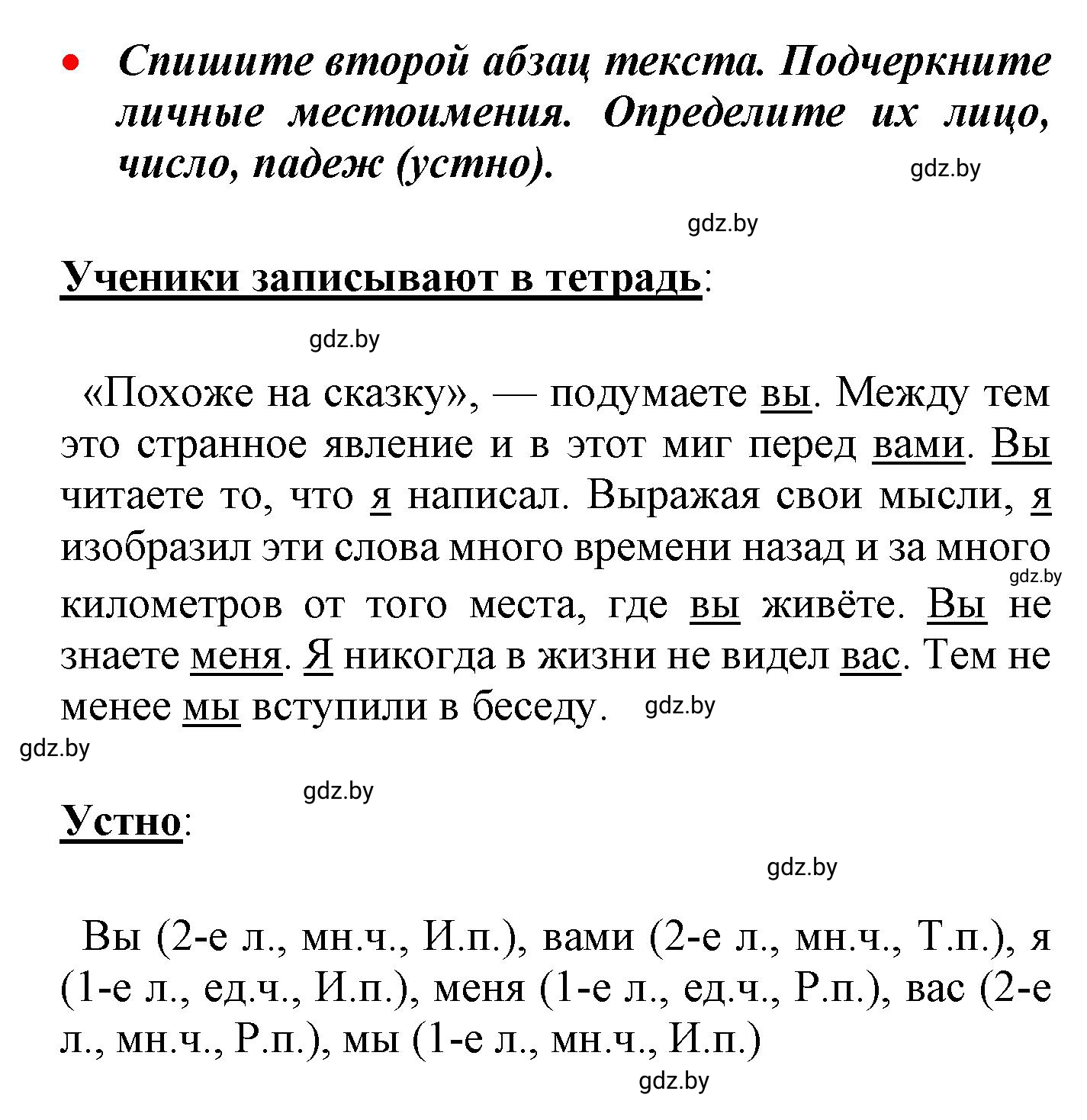 • Спишите второй абзац текста. Подчеркните личные местоимения. Определите их лицо, число, падеж (устно).

gdz.by

gdz.by

Ученики записывают в тетрадь:

gdz.by

«Похоже на сказку», — подумаете вы. Между тем это странное явление и в этот миг перед вами. Вы читаете то, что я написал. Выражая свои мысли, я изобразил эти слова много времени назад и за много километров от того места, где вы живёте. Вы не знаете меня. Я никогда в жизни не видел вас. Тем не менее мы вступили в беседу.

gdz.by

gdz.by

gdz.by

gdz.by

Устно:

gdz.by

Вы (2-е л., мн.ч., И.п.), вами (2-е л., мн.ч., Т.п.), я (1-е л., ед.ч., И.п.), меня (1-е л., ед.ч., Р.п.), вас (2-е л., мн.ч., Р.п.), мы (1-е л., мн.ч., И.п.)

gdz.by